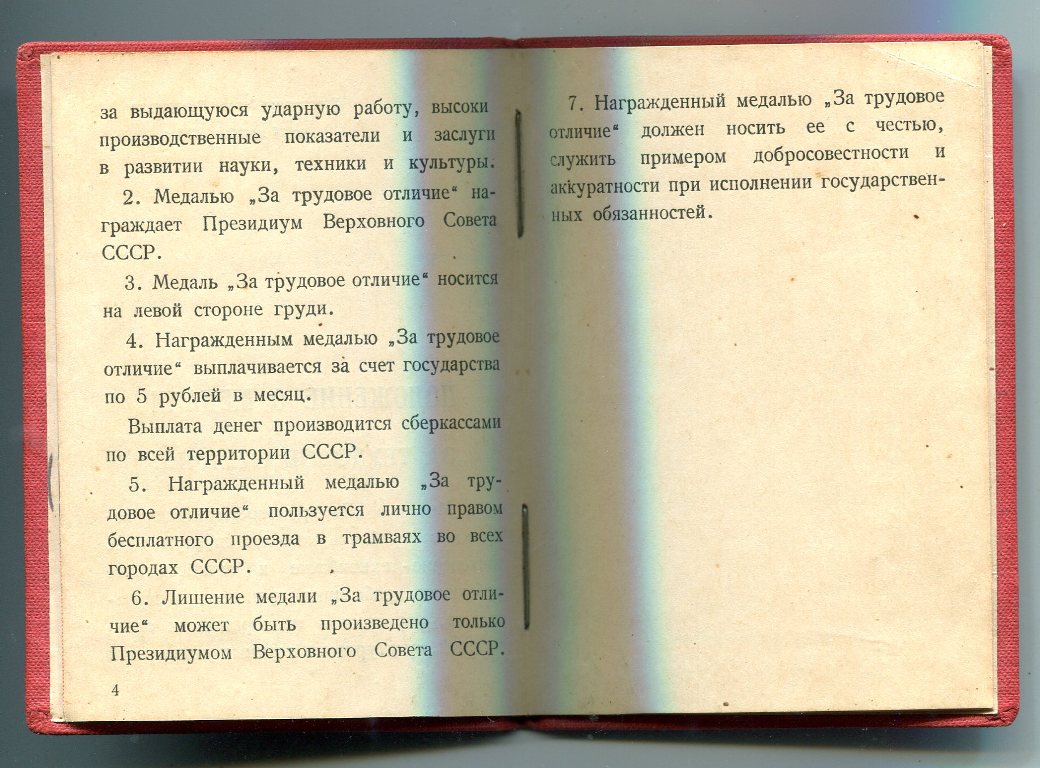 за выдающуюся ударную работу, высоки производственные показатели и заслуги в развитии науки, техники и культуры.

2. Медалью „За трудовое отличие“ награждает Президиум Верховного Совета СССР.

3. Медаль „За трудовое отличие“ носится на левой стороне груди.

4. Награжденным медалью „За трудовое отличие“ выплачивается за счет государства по 5 рублей в месяц.

Выплата денег производится сберкассами по всей территории СССР.

5. Награжденный медалью „За трудовое отличие“ пользуется лично правом бесплатного проезда в трамваях во всех городах СССР.

6. Лишение медали „За трудовое отличие“ может быть произведено только Президиумом Верховного Совета СССР.

4

7. Награжденный медалью „За трудовое отличие“ должен носить ее с честью, служить примером добросовестности и аккуратности при исполнении государственных обязанностей.